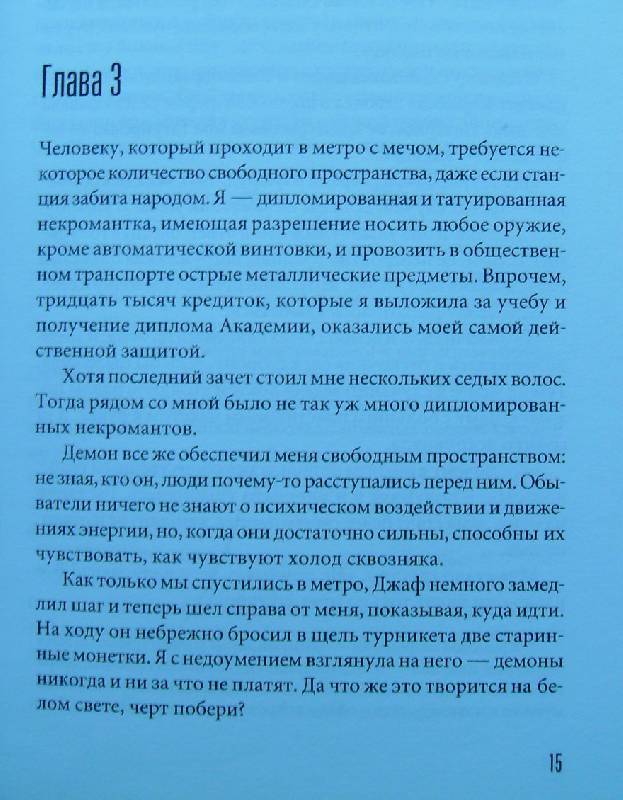 Глава 3

Человеку, который проходит в метро с мечом, требуется некоторое количество свободного пространства, даже если станция забита народом. Я — дипломированная и татуированная некромантка, имеющая разрешение носить любое оружие, кроме автоматической винтовки, и провозить в общественном транспорте острые металлические предметы. Впрочем, тридцать тысяч кредиток, которые я выложила за учебу и получение диплома Академии, оказались моей самой действенной защитой.

Хотя последний зачет стоил мне нескольких седых волос. Тогда рядом со мной было не так уж много дипломированных некромантов.

Демон все же обеспечил меня свободным пространством: не зная, кто он, люди почему-то расступались перед ним. Обыватели ничего не знают о психическом воздействии и движениях энергии, но, когда они достаточно сильны, способны их чувствовать, как чувствуют холод сквозняка.

Как только мы спустились в метро, Джаф немного замедлил шаг и теперь шел справа от меня, показывая, куда идти. На ходу он небрежно бросил в щель турникета две старинные монетки. Я с недоумением взглянула на него — демоны никогда и ни за что не платят. Да что же это творится на белом свете, черт побери?

15